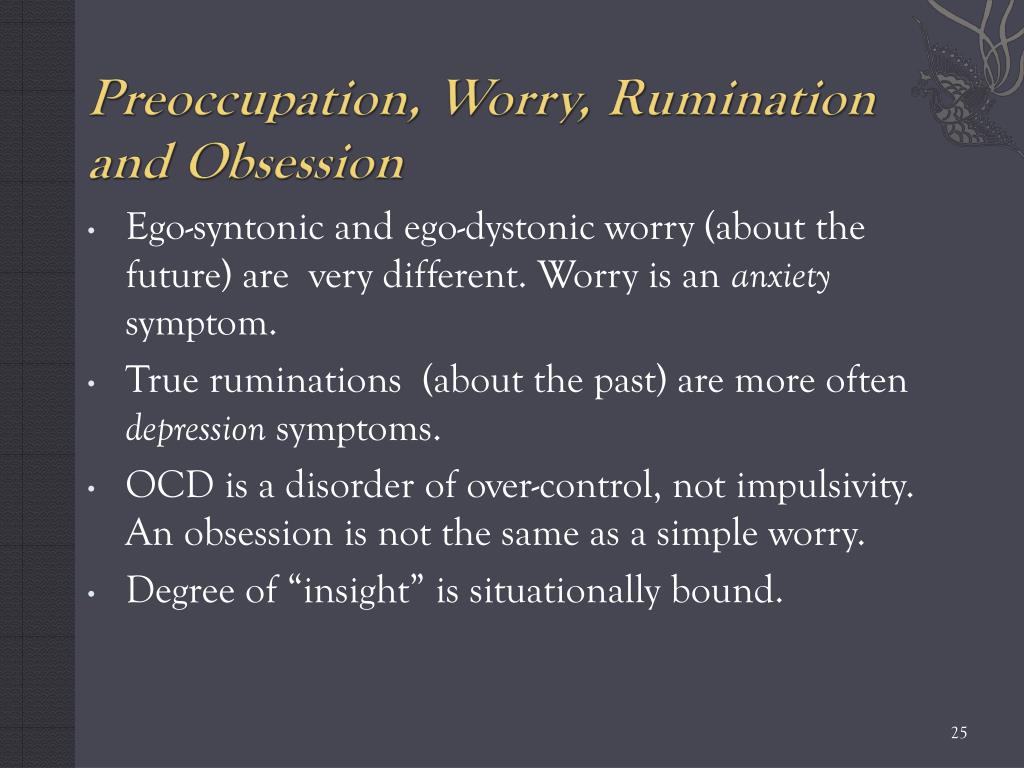 Preoccupation, Worry, Rumination and Obsession

• Ego-syntonic and ego-dystonic worry (about the future) are very different. Worry is an anxiety symptom.
• True ruminations (about the past) are more often depression symptoms.
• OCD is a disorder of over-control, not impulsivity. An obsession is not the same as a simple worry.
• Degree of “insight” is situationally bound.

25